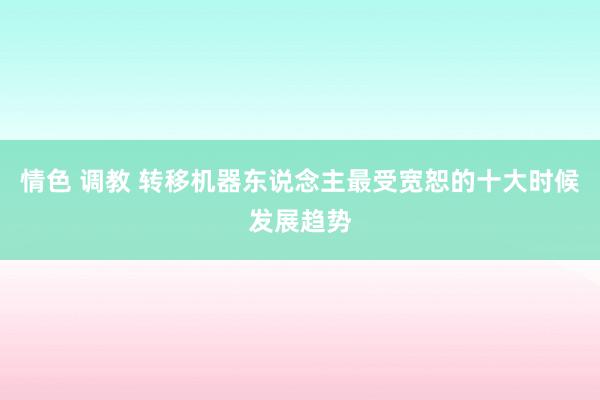 情色 调教 转移机器东说念主最受宽恕的十大时候发展趋势